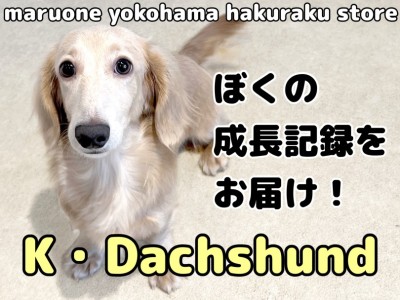 maruone yokohama hakuraku store

ぼくの
成長記録を
お届け！

K・Dachshund